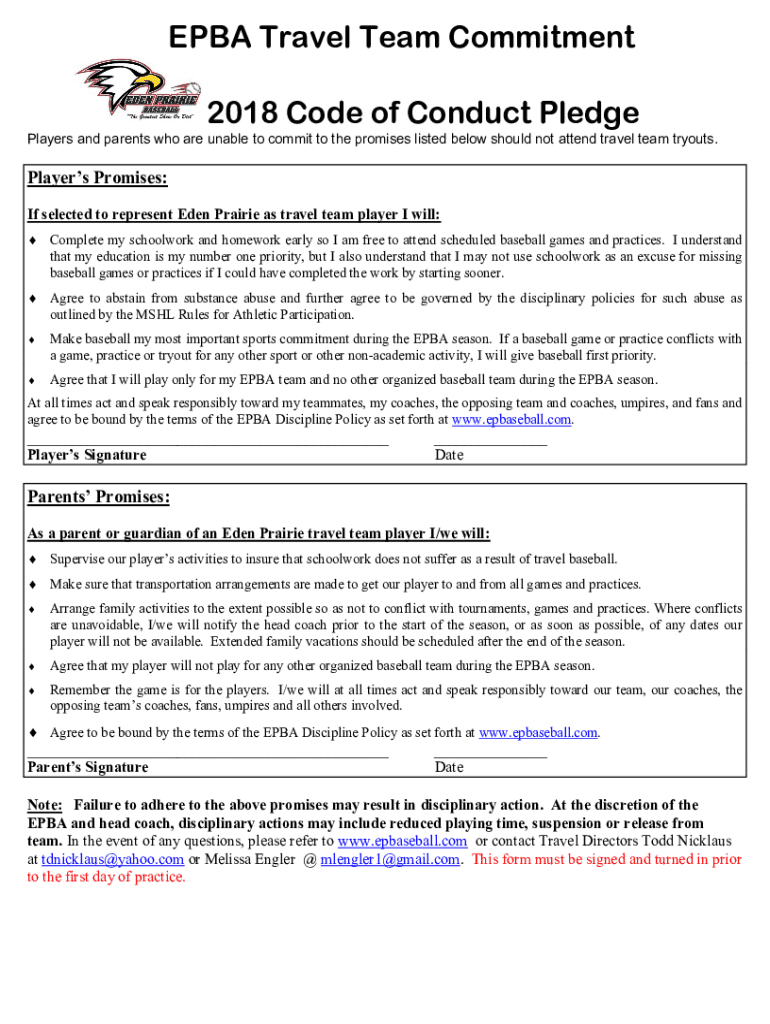 EPBA Travel Team Commitment

EDEN PRAIRIE BASEBALL
"The Greatest Show On Dirt"

2018 Code of Conduct Pledge

Players and parents who are unable to commit to the promises listed below should not attend travel team tryouts.

Player's Promises:

If selected to represent Eden Prairie as travel team player I will:

♦ Complete my schoolwork and homework early so I am free to attend scheduled baseball games and practices. I understand that my education is my number one priority, but I also understand that I may not use schoolwork as an excuse for missing baseball games or practices if I could have completed the work by starting sooner.

♦ Agree to abstain from substance abuse and further agree to be governed by the disciplinary policies for such abuse as outlined by the MSHL Rules for Athletic Participation.

♦ Make baseball my most important sports commitment during the EPBA season. If a baseball game or practice conflicts with a game, practice or tryout for any other sport or other non-academic activity, I will give baseball first priority.

♦ Agree that I will play only for my EPBA team and no other organized baseball team during the EPBA season.

At all times act and speak responsibly toward my teammates, my coaches, the opposing team and coaches, umpires, and fans and agree to be bound by the terms of the EPBA Discipline Policy as set forth at www.epbaseball.com.

Player's Signature Date

Parents' Promises:

As a parent or guardian of an Eden Prairie travel team player I/we will:

♦ Supervise our player's activities to insure that schoolwork does not suffer as a result of travel baseball.

♦ Make sure that transportation arrangements are made to get our player to and from all games and practices.

♦ Arrange family activities to the extent possible so as not to conflict with tournaments, games and practices. Where conflicts are unavoidable, I/we will notify the head coach prior to the start of the season, or as soon as possible, of any dates our player will not be available. Extended family vacations should be scheduled after the end of the season.

♦ Agree that my player will not play for any other organized baseball team during the EPBA season.

♦ Remember the game is for the players. I/we will at all times act and speak responsibly toward our team, our coaches, the opposing team's coaches, fans, umpires and all others involved.

♦ Agree to be bound by the terms of the EPBA Discipline Policy as set forth at www.epbaseball.com.

Parent's Signature Date

Note: Failure to adhere to the above promises may result in disciplinary action. At the discretion of the EPBA and head coach, disciplinary actions may include reduced playing time, suspension or release from team. In the event of any questions, please refer to www.epbaseball.com or contact Travel Directors Todd Nicklaus at tdnicklaus@yahoo.com or Melissa Engler @ mlengler1@gmail.com. This form must be signed and turned in prior to the first day of practice.